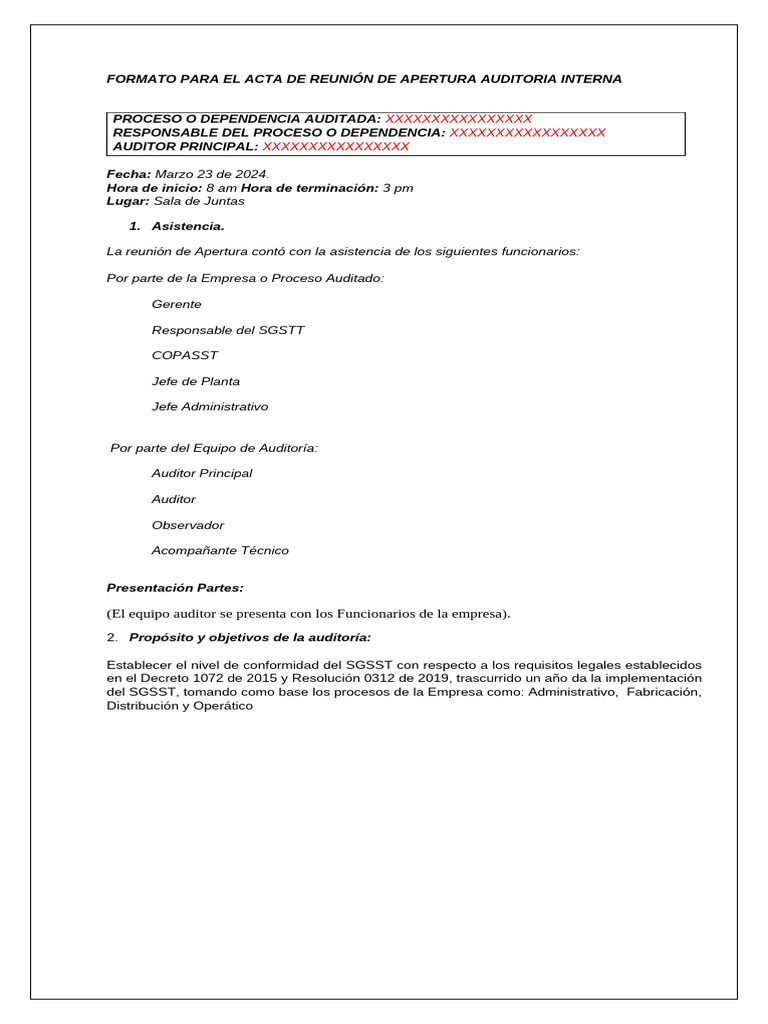 FORMATO PARA EL ACTA DE REUNIÓN DE APERTURA AUDITORIA INTERNA

PROCESO O DEPENDENCIA AUDITADA: XXXXXXXXXXXXXXXX
RESPONSABLE DEL PROCESO O DEPENDENCIA: XXXXXXXXXXXXXXXXX
AUDITOR PRINCIPAL: XXXXXXXXXXXXXXXX

Fecha: Marzo 23 de 2024.
Hora de inicio: 8 am Hora de terminación: 3 pm
Lugar: Sala de Juntas

1. Asistencia.

La reunión de Apertura contó con la asistencia de los siguientes funcionarios:

Por parte de la Empresa o Proceso Auditado:

Gerente

Responsable del SGSTT

COPASST

Jefe de Planta

Jefe Administrativo

Por parte del Equipo de Auditoría:

Auditor Principal

Auditor

Observador

Acompañante Técnico

Presentación Partes:

(El equipo auditor se presenta con los Funcionarios de la empresa).

2. Propósito y objetivos de la auditoría:

Establecer el nivel de conformidad del SGSST con respecto a los requisitos legales establecidos en el Decreto 1072 de 2015 y Resolución 0312 de 2019, trascurrido un año da la implementación del SGSST, tomando como base los procesos de la Empresa como: Administrativo, Fabricación, Distribución y Operático